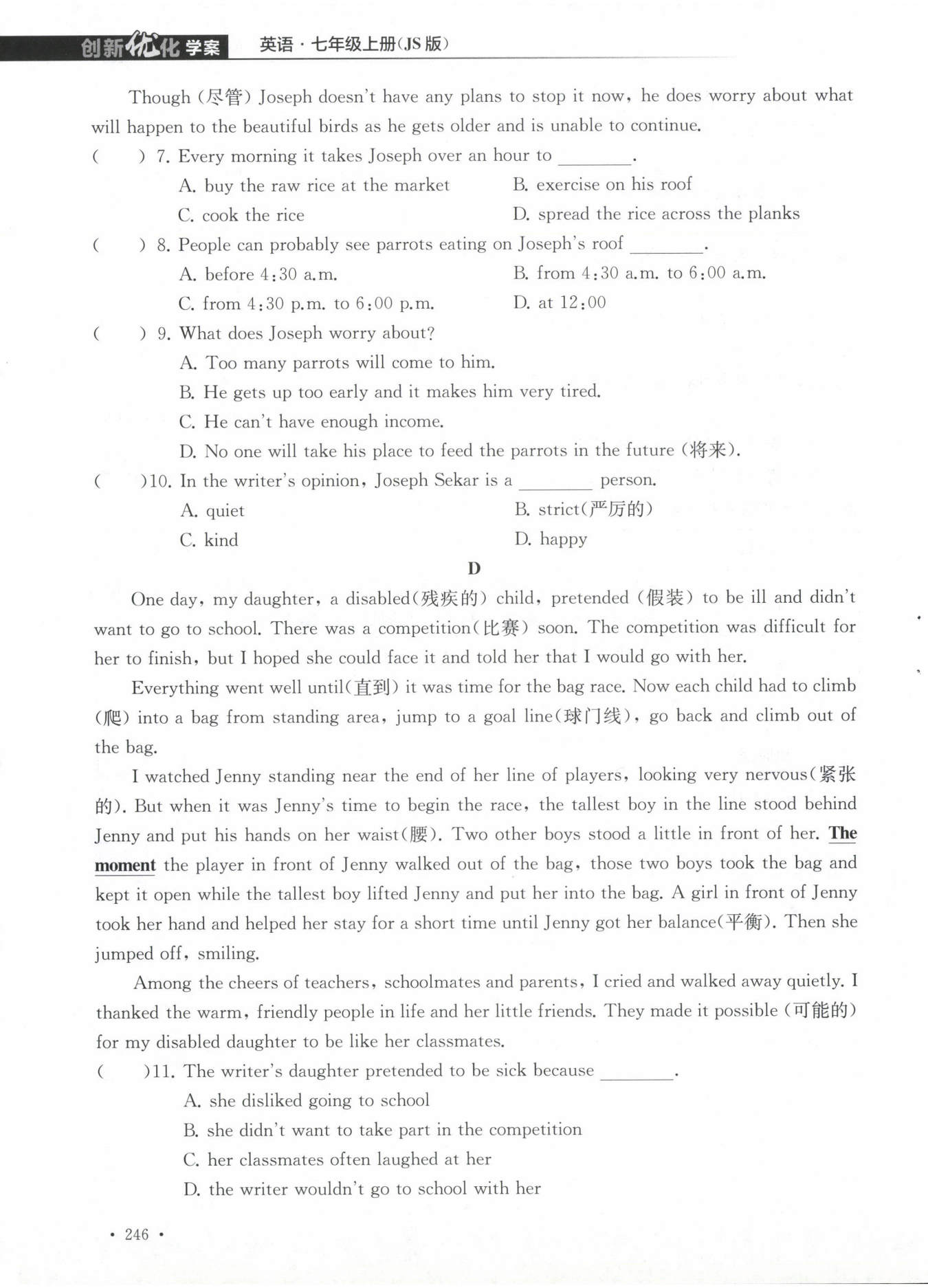 创新优化学案 英语·七年级上册(JS版)

Though (尽管) Joseph doesn't have any plans to stop it now, he does worry about what will happen to the beautiful birds as he gets older and is unable to continue.

( ) 7. Every morning it takes Joseph over an hour to ________.
A. buy the raw rice at the market
B. exercise on his roof
C. cook the rice
D. spread the rice across the planks

( ) 8. People can probably see parrots eating on Joseph's roof ________.
A. before 4:30 a.m.
B. from 4:30 a.m. to 6:00 a.m.
C. from 4:30 p.m. to 6:00 p.m.
D. at 12:00

( ) 9. What does Joseph worry about?
A. Too many parrots will come to him.
B. He gets up too early and it makes him very tired.
C. He can't have enough income.
D. No one will take his place to feed the parrots in the future (将来).

( )10. In the writer's opinion, Joseph Sekar is a ________ person.
A. quiet
B. strict(严厉的)
C. kind
D. happy

D

One day, my daughter, a disabled(残疾的) child, pretended (假装) to be ill and didn't want to go to school. There was a competition(比赛) soon. The competition was difficult for her to finish, but I hoped she could face it and told her that I would go with her.

Everything went well until(直到) it was time for the bag race. Now each child had to climb (爬) into a bag from standing area, jump to a goal line(球门线), go back and climb out of the bag.

I watched Jenny standing near the end of her line of players, looking very nervous(紧张的). But when it was Jenny's time to begin the race, the tallest boy in the line stood behind Jenny and put his hands on her waist(腰). Two other boys stood a little in front of her. The moment the player in front of Jenny walked out of the bag, those two boys took the bag and kept it open while the tallest boy lifted Jenny and put her into the bag. A girl in front of Jenny took her hand and helped her stay for a short time until Jenny got her balance(平衡). Then she jumped off, smiling.

Among the cheers of teachers, schoolmates and parents, I cried and walked away quietly. I thanked the warm, friendly people in life and her little friends. They made it possible (可能的) for my disabled daughter to be like her classmates.

( )11. The writer's daughter pretended to be sick because ________.
A. she disliked going to school
B. she didn't want to take part in the competition
C. her classmates often laughed at her
D. the writer wouldn't go to school with her

· 246 ·